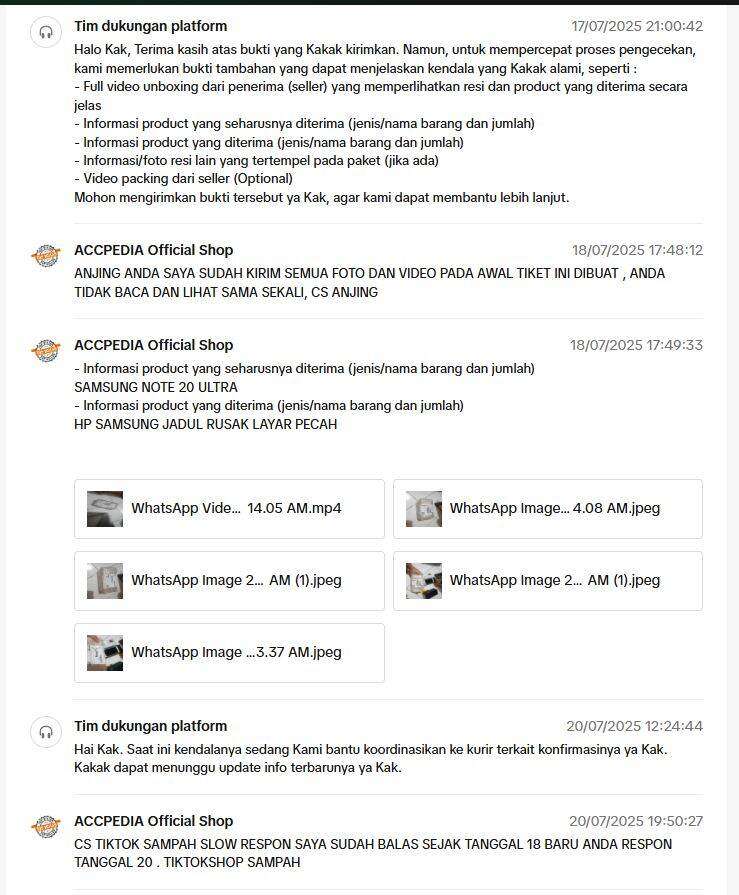 Tim dukungan platform
17/07/2025 21:00:42

Halo Kak, Terima kasih atas bukti yang Kakak kirimkan. Namun, untuk mempercepat proses pengecekan, kami memerlukan bukti tambahan yang dapat menjelaskan kendala yang Kakak alami, seperti :
- Full video unboxing dari penerima (seller) yang memperlihatkan resi dan product yang diterima secara jelas
- Informasi product yang seharusnya diterima (jenis/nama barang dan jumlah)
- Informasi product yang diterima (jenis/nama barang dan jumlah)
- Informasi/foto resi lain yang tertempel pada paket (jika ada)
- Video packing dari seller (Optional)
Mohon mengirimkan bukti tersebut ya Kak, agar kami dapat membantu lebih lanjut.

ACCPEDIA Official Shop
18/07/2025 17:48:12

ANJING ANDA SAYA SUDAH KIRIM SEMUA FOTO DAN VIDEO PADA AWAL TIKET INI DIBUAT , ANDA TIDAK BACA DAN LIHAT SAMA SEKALI, CS ANJING

ACCPEDIA Official Shop
18/07/2025 17:49:33

- Informasi product yang seharusnya diterima (jenis/nama barang dan jumlah)
SAMSUNG NOTE 20 ULTRA
- Informasi product yang diterima (jenis/nama barang dan jumlah)
HP SAMSUNG JADUL RUSAK LAYAR PECAH

WhatsApp Vide... 14.05 AM.mp4
WhatsApp Image... 4.08 AM.jpeg
WhatsApp Image 2... AM (1).jpeg
WhatsApp Image 2... AM (1).jpeg
WhatsApp Image ...3.37 AM.jpeg

Tim dukungan platform
20/07/2025 12:24:44

Hai Kak. Saat ini kendalanya sedang Kami bantu koordinasikan ke kurir terkait konfirmasinya ya Kak. Kakak dapat menunggu update info terbarunya ya Kak.

ACCPEDIA Official Shop
20/07/2025 19:50:27

CS TIKTOK SAMPAH SLOW RESPON SAYA SUDAH BALAS SEJAK TANGGAL 18 BARU ANDA RESPON TANGGAL 20 . TIKTOKSHOP SAMPAH